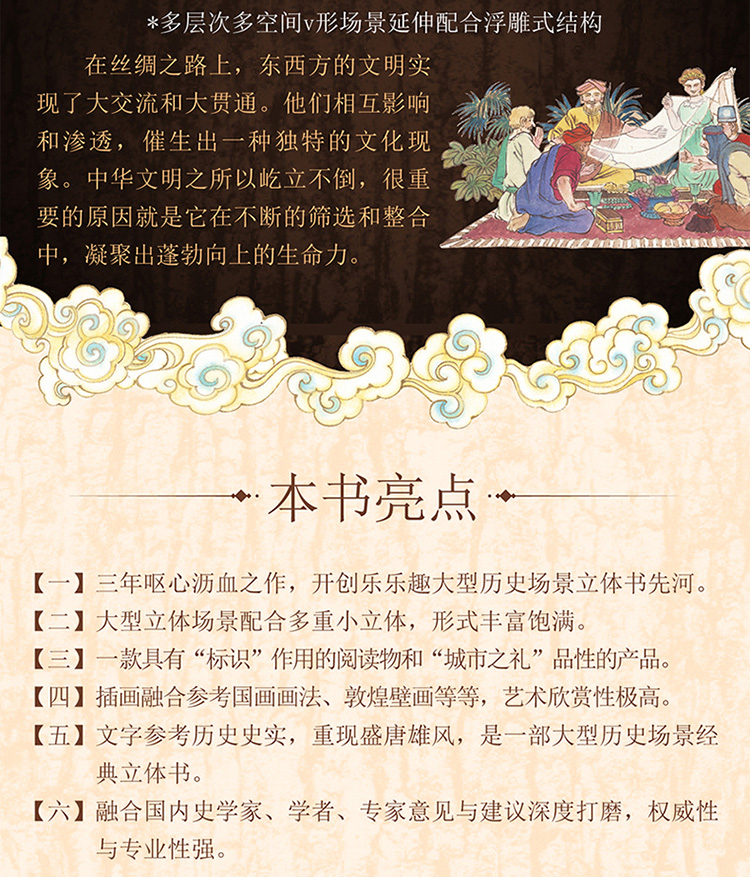 *多层次多空间v形场景延伸配合浮雕式结构

在丝绸之路上，东西方的文明实现了大交流和大贯通。他们相互影响和渗透，催生出一种独特的文化现象。中华文明之所以屹立不倒，很重要的原因就是它在不断的筛选和整合中，凝聚出蓬勃向上的生命力。

本书亮点

【一】三年呕心沥血之作，开创乐乐趣大型历史场景立体书先河。

【二】大型立体场景配合多重小立体，形式丰富饱满。

【三】一款具有“标识”作用的阅读物和“城市之礼”品性的产品。

【四】插画融合参考国画画法、敦煌壁画等等，艺术欣赏性极高。

【五】文字参考历史史实，重现盛唐雄风，是一部大型历史场景经典立体书。

【六】融合国内史学家、学者、专家意见与建议深度打磨，权威性与专业性强。